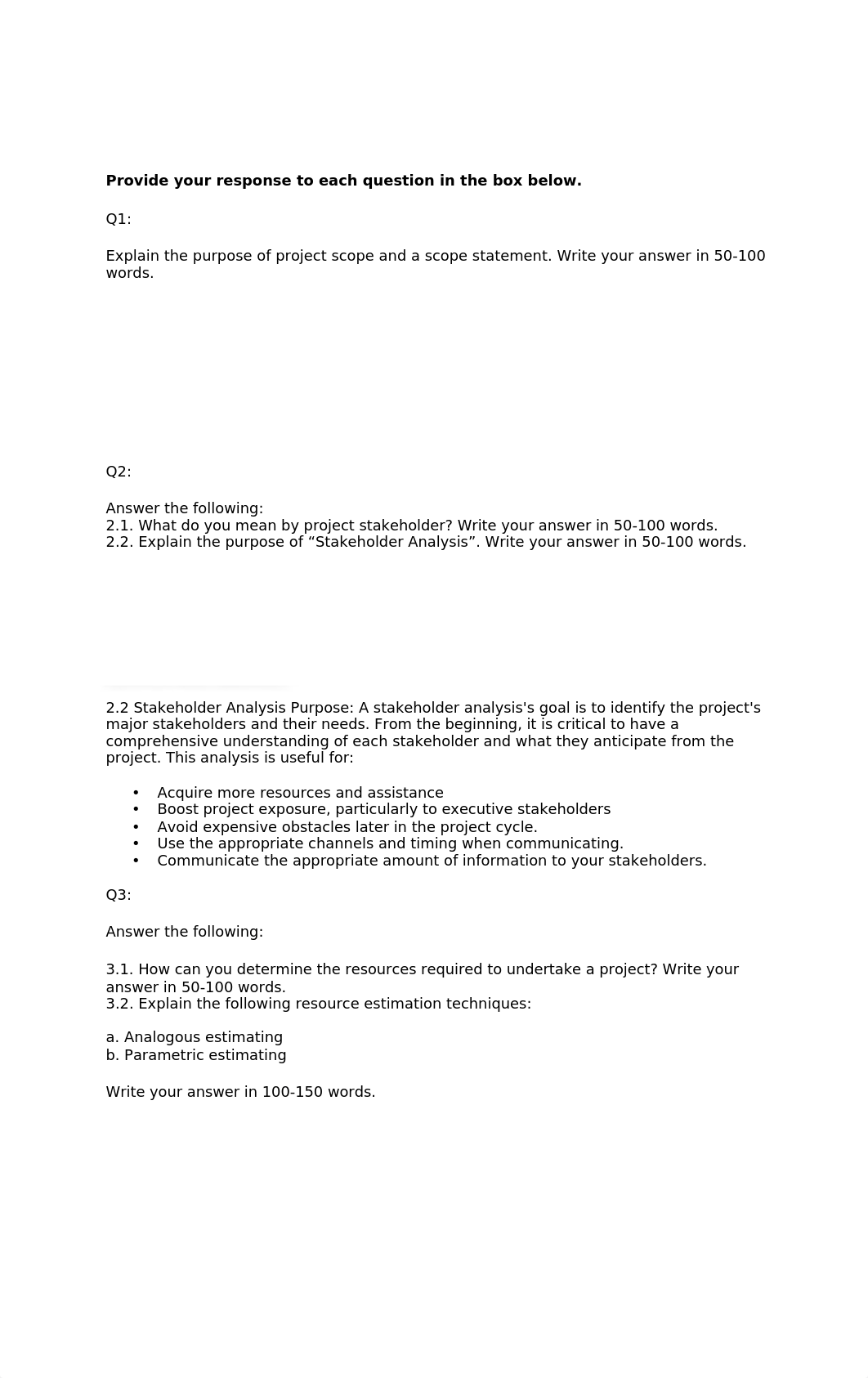 **Provide your response to each question in the box below.**

Q1:

Explain the purpose of project scope and a scope statement. Write your answer in 50-100 words.

Q2:

Answer the following:
2.1. What do you mean by project stakeholder? Write your answer in 50-100 words.
2.2. Explain the purpose of “Stakeholder Analysis”. Write your answer in 50-100 words.

2.2 Stakeholder Analysis Purpose: A stakeholder analysis's goal is to identify the project's major stakeholders and their needs. From the beginning, it is critical to have a comprehensive understanding of each stakeholder and what they anticipate from the project. This analysis is useful for:

• Acquire more resources and assistance
• Boost project exposure, particularly to executive stakeholders
• Avoid expensive obstacles later in the project cycle.
• Use the appropriate channels and timing when communicating.
• Communicate the appropriate amount of information to your stakeholders.

Q3:

Answer the following:

3.1. How can you determine the resources required to undertake a project? Write your answer in 50-100 words.
3.2. Explain the following resource estimation techniques:

a. Analogous estimating
b. Parametric estimating

Write your answer in 100-150 words.